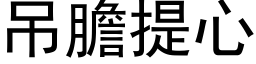 吊膽提心